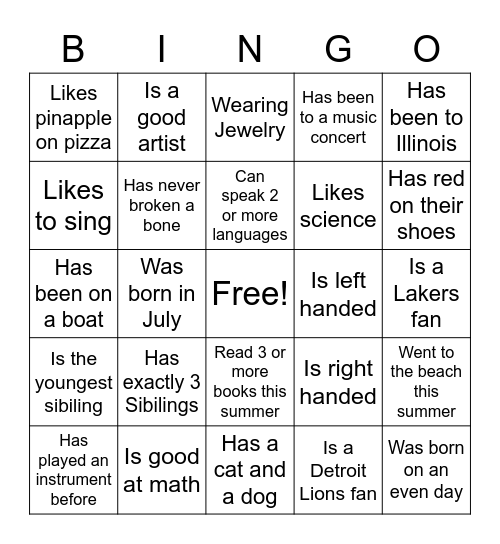 | B | I | N | G | O |
|---|---|---|---|---|
| Likes pinapple on pizza | Is a good artist | Wearing Jewelry | Has been to a music concert | Has been to Illinois |
| Likes to sing | Has never broken a bone | Can speak 2 or more languages | Likes science | Has red on their shoes |
| Has been on a boat | Was born in July | Free! | Is left handed | Is a Lakers fan |
| Is the youngest sibiling | Has exactly 3 Sibilings | Read 3 or more books this summer | Is right handed | Went to the beach this summer |
| Has played an instrument before | Is good at math | Has a cat and a dog | Is a Detroit Lions fan | Was born on an even day |